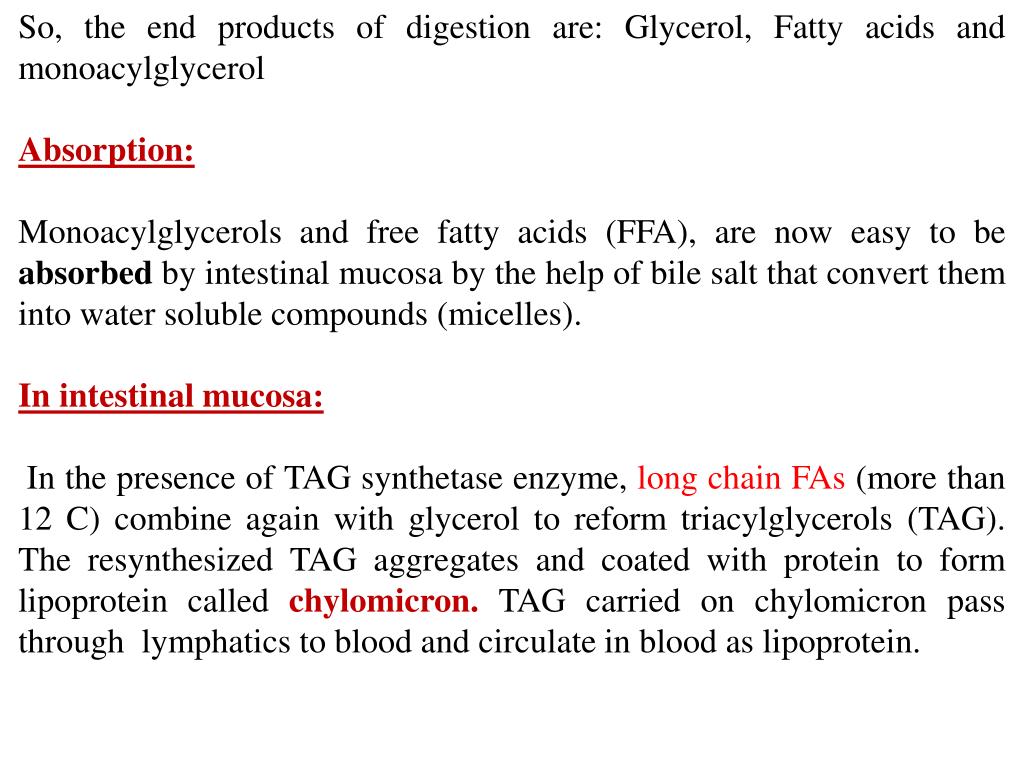 So, the end products of digestion are: Glycerol, Fatty acids and monoacylglycerol

Absorption:

Monoacylglycerols and free fatty acids (FFA), are now easy to be absorbed by intestinal mucosa by the help of bile salt that convert them into water soluble compounds (micelles).

In intestinal mucosa:

In the presence of TAG synthetase enzyme, long chain FAs (more than 12 C) combine again with glycerol to reform triacylglycerols (TAG). The resynthesized TAG aggregates and coated with protein to form lipoprotein called chylomicron. TAG carried on chylomicron pass through lymphatics to blood and circulate in blood as lipoprotein.